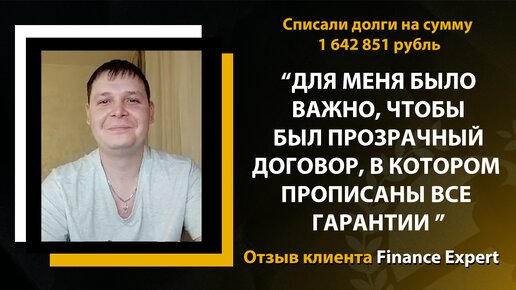 Списали долги на сумму 1 642 851 рубль

“ДЛЯ МЕНЯ БЫЛО ВАЖНО, ЧТОБЫ БЫЛ ПРОЗРАЧНЫЙ ДОГОВОР, В КОТОРОМ ПРОПИСАНЫ ВСЕ ГАРАНТИИ ”

Отзыв клиента Finance Expert